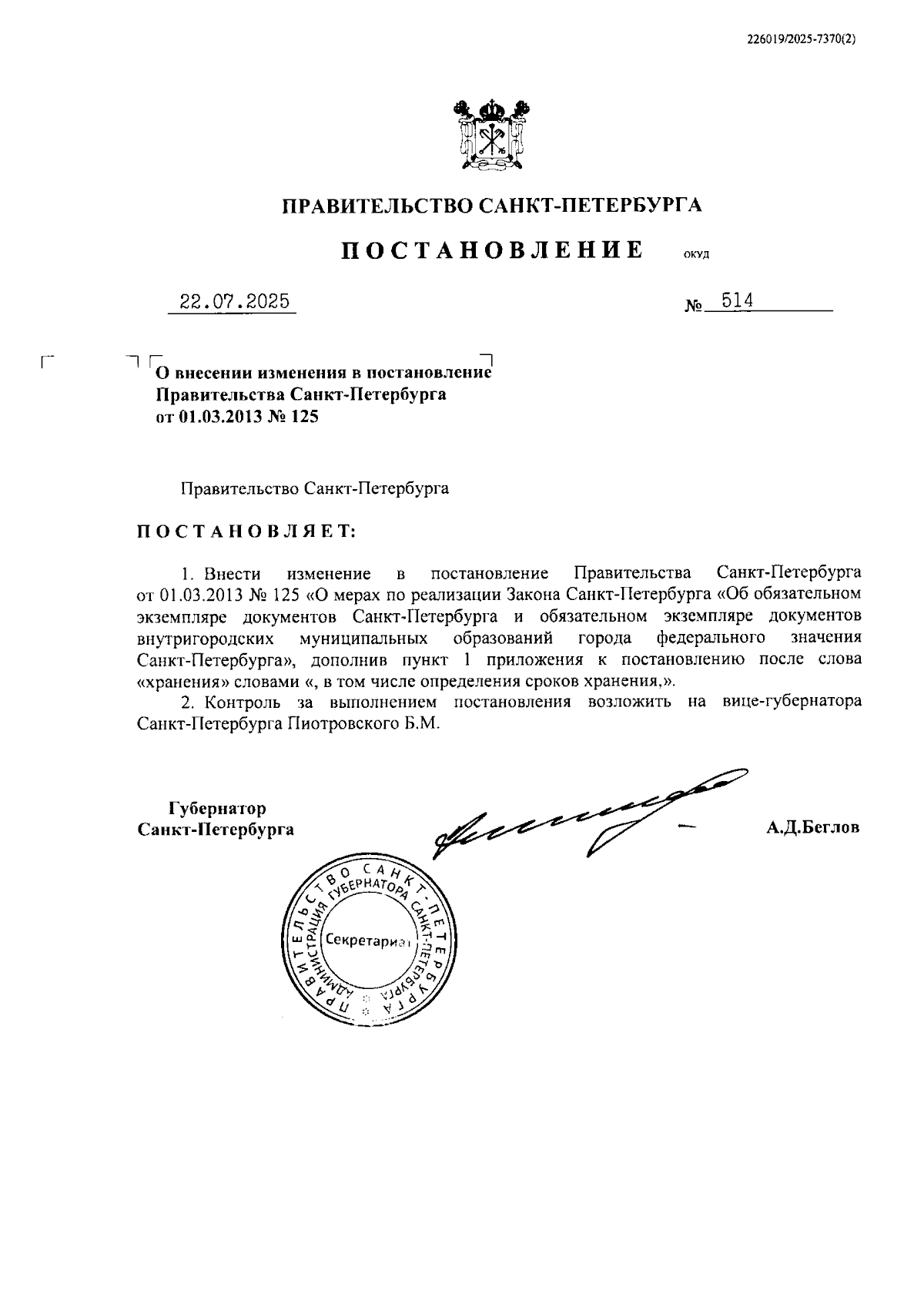 226019/2025-7370(2)

ПРАВИТЕЛЬСТВО САНКТ-ПЕТЕРБУРГА

ПОСТАНОВЛЕНИЕ ОКУД

22.07.2025 № 514

О внесении изменения в постановление Правительства Санкт-Петербурга от 01.03.2013 № 125

Правительство Санкт-Петербурга

ПОСТАНОВЛЯЕТ:

1. Внести изменение в постановление Правительства Санкт-Петербурга от 01.03.2013 № 125 «О мерах по реализации Закона Санкт-Петербурга «Об обязательном экземпляре документов Санкт-Петербурга и обязательном экземпляре документов внутригородских муниципальных образований города федерального значения Санкт-Петербурга», дополнив пункт 1 приложения к постановлению после слова «хранения» словами «, в том числе определения сроков хранения,».

2. Контроль за выполнением постановления возложить на вице-губернатора Санкт-Петербурга Пиотровского Б.М.

Губернатор Санкт-Петербурга А.Д.Беглов

ПРАВИТЕЛЬСТВО САНКТ-ПЕТЕРБУРГА АДМИНИСТРАЦИЯ ГУБЕРНАТОРА САНКТ-ПЕТЕРБУРГА Секретариат